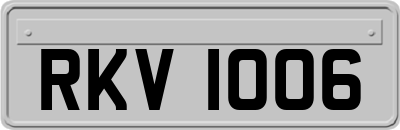 RKV 1006